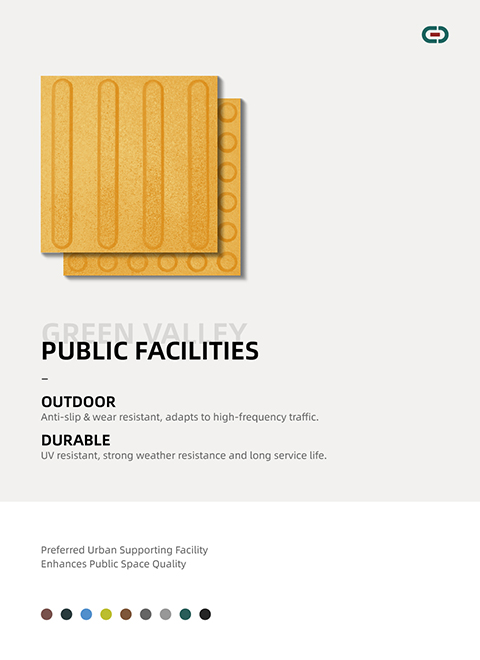 GREEN VALLEY
PUBLIC FACILITIES

–

OUTDOOR
Anti-slip & wear resistant, adapts to high-frequency traffic.

DURABLE
UV resistant, strong weather resistance and long service life.

Preferred Urban Supporting Facility
Enhances Public Space Quality